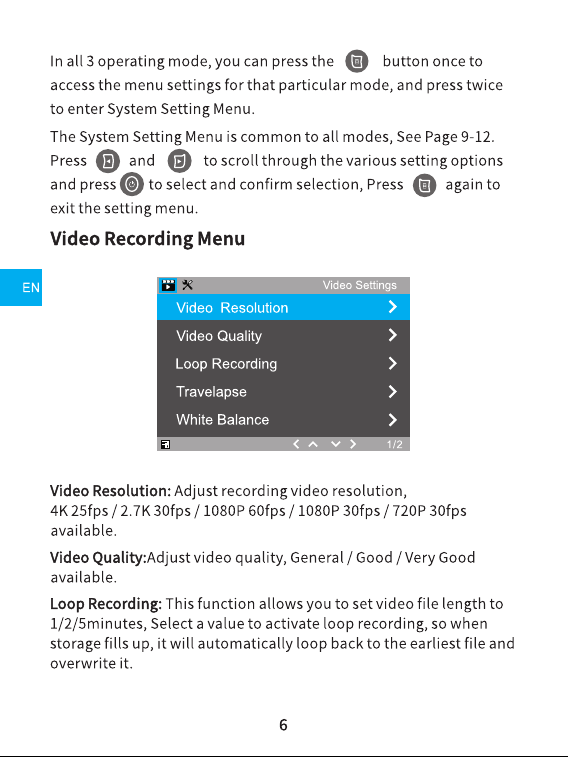 In all 3 operating mode, you can press the button once to access the menu settings for that particular mode, and press twice to enter System Setting Menu.

The System Setting Menu is common to all modes, See Page 9-12. Press and to scroll through the various setting options and press to select and confirm selection, Press again to exit the setting menu.

Video Recording Menu

EN

Video Settings

Video Resolution

Video Quality

Loop Recording

Travelapse

White Balance

1/2

Video Resolution: Adjust recording video resolution, 4K 25fps / 2.7K 30fps / 1080P 60fps / 1080P 30fps / 720P 30fps available.

Video Quality:Adjust video quality, General / Good / Very Good available.

Loop Recording: This function allows you to set video file length to 1/2/5minutes, Select a value to activate loop recording, so when storage fills up, it will automatically loop back to the earliest file and overwrite it.

6